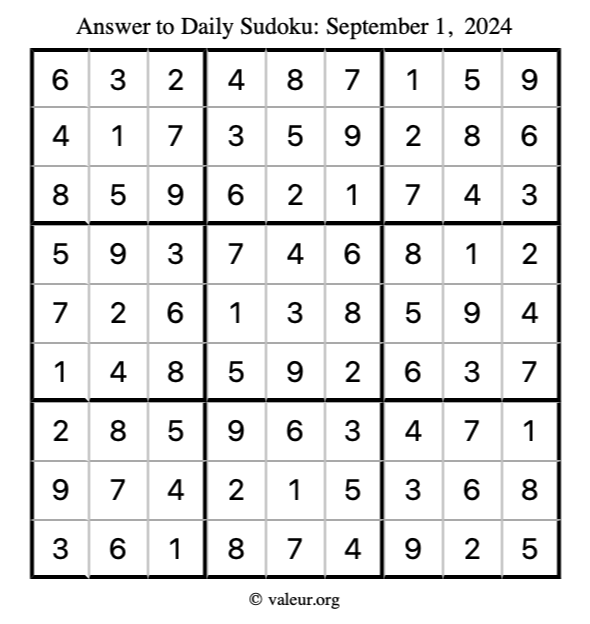 Answer to Daily Sudoku: September 1, 2024

| | | | | | | | | |
|---|---|---|---|---|---|---|---|---|
| 6 | 3 | 2 | 4 | 8 | 7 | 1 | 5 | 9 |
| 4 | 1 | 7 | 3 | 5 | 9 | 2 | 8 | 6 |
| 8 | 5 | 9 | 6 | 2 | 1 | 7 | 4 | 3 |
| 5 | 9 | 3 | 7 | 4 | 6 | 8 | 1 | 2 |
| 7 | 2 | 6 | 1 | 3 | 8 | 5 | 9 | 4 |
| 1 | 4 | 8 | 5 | 9 | 2 | 6 | 3 | 7 |
| 2 | 8 | 5 | 9 | 6 | 3 | 4 | 7 | 1 |
| 9 | 7 | 4 | 2 | 1 | 5 | 3 | 6 | 8 |
| 3 | 6 | 1 | 8 | 7 | 4 | 9 | 2 | 5 |

© valeur.org